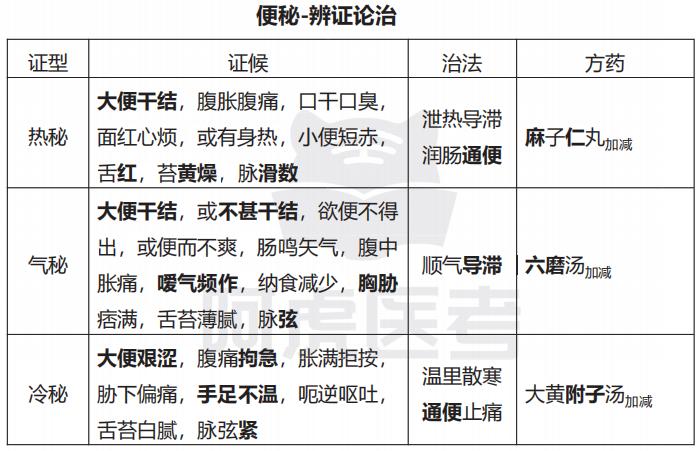 便秘-辨证论治

| 证型 | 证候 | 治法 | 方药 |
|---|---|---|---|
| 热秘 | 大便干结，腹胀腹痛，口干口臭，面红心烦，或有身热，小便短赤，舌红，苔黄燥，脉滑数 | 泄热导滞 润肠通便 | 麻子仁丸加减 |
| 气秘 | 大便干结，或不甚干结，欲便不得出，或便而不爽，肠鸣矢气，腹中胀痛，嗳气频作，纳食减少，胸胁痞满，舌苔薄腻，脉弦 | 顺气导滞 | 六磨汤加减 |
| 冷秘 | 大便艰涩，腹痛拘急，胀满拒按，胁下偏痛，手足不温，呃逆呕吐，舌苔白腻，脉弦紧 | 温里散寒 通便止痛 | 大黄附子汤加减 |

阿虎医考